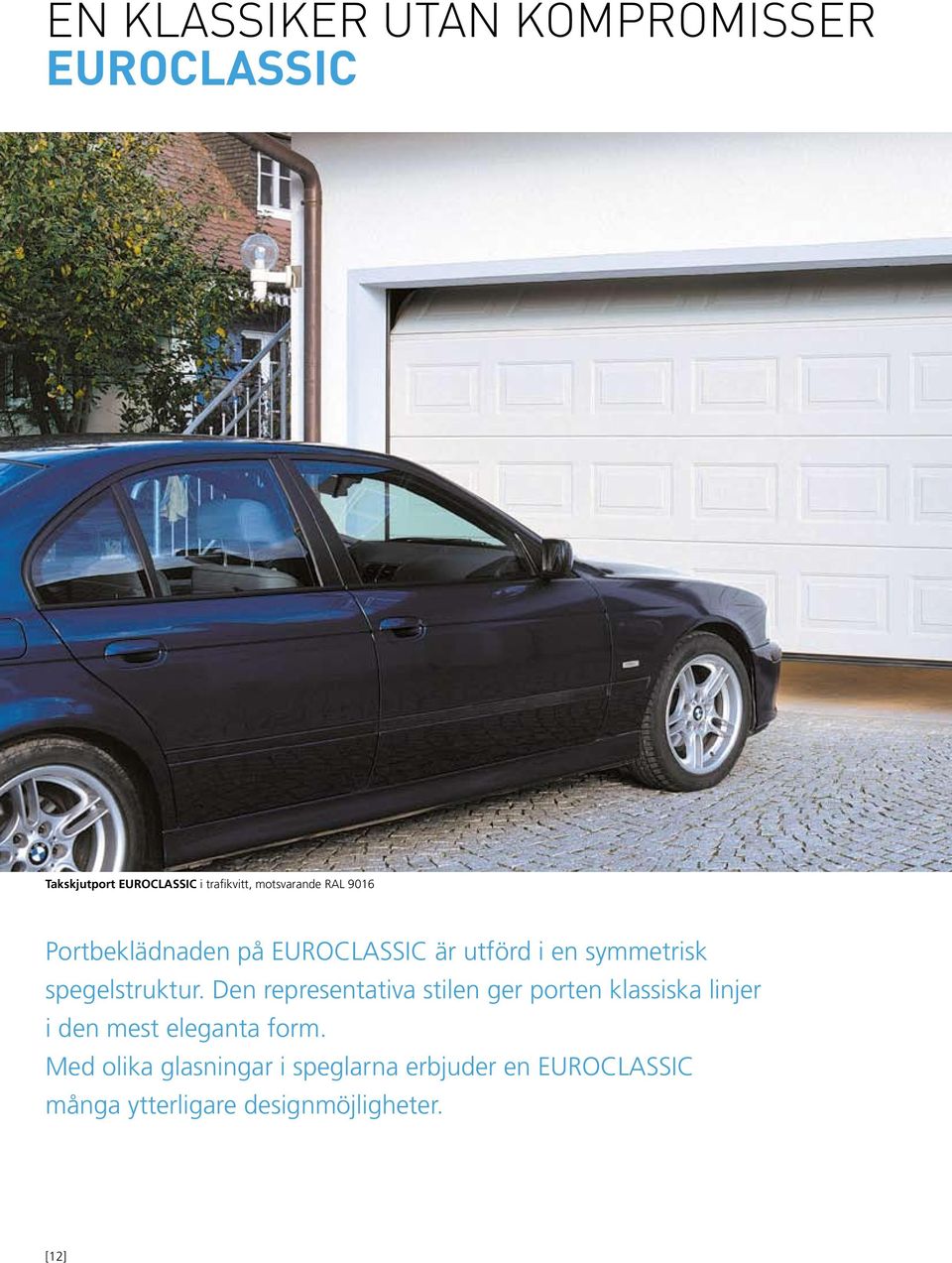 EN KLASSIKER UTAN KOMPROMISSER
EUROCLASSIC

Takskjutport EUROCLASSIC i trafikvitt, motsvarande RAL 9016

Portbeklädnaden på EUROCLASSIC är utförd i en symmetrisk spegelstruktur. Den representativa stilen ger porten klassiska linjer i den mest eleganta form.
Med olika glasningar i speglarna erbjuder en EUROCLASSIC många ytterligare designmöjligheter.

[12]